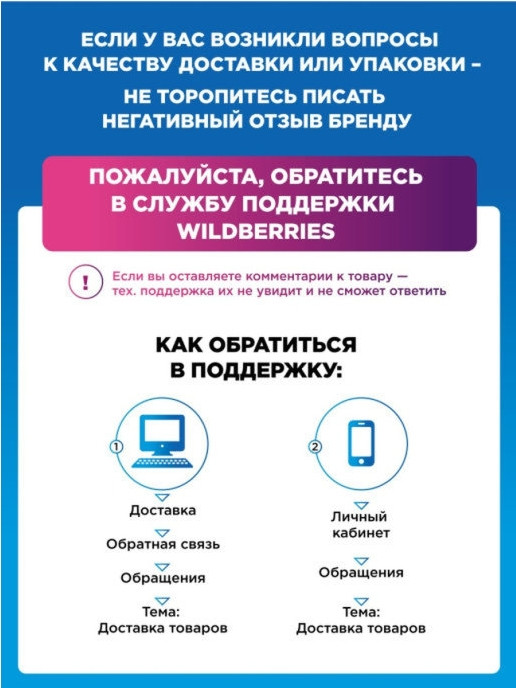 ЕСЛИ У ВАС ВОЗНИКЛИ ВОПРОСЫ К КАЧЕСТВУ ДОСТАВКИ ИЛИ УПАКОВКИ –
НЕ ТОРОПИТЕСЬ ПИСАТЬ НЕГАТИВНЫЙ ОТЗЫВ БРЕНДУ

ПОЖАЛУЙСТА, ОБРАТИТЕСЬ В СЛУЖБУ ПОДДЕРЖКИ WILDBERRIES

!

Если вы оставляете комментарии к товару — тех. поддержка их не увидит и не сможет ответить

КАК ОБРАТИТЬСЯ В ПОДДЕРЖКУ:

1

Доставка

Обратная связь

Обращения

Тема:
Доставка товаров

2

Личный кабинет

Обращения

Тема:
Доставка товаров